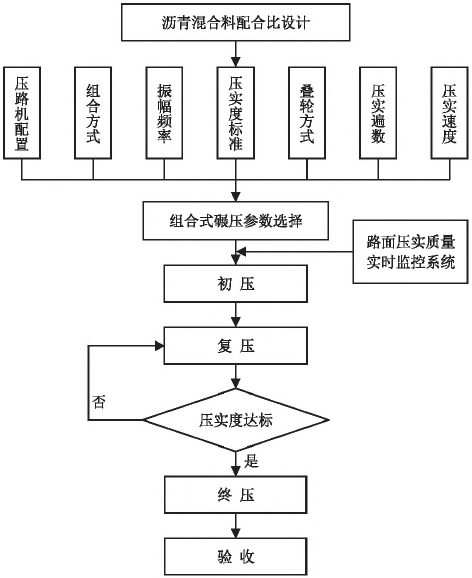 沥青混合料配合比设计

压路机配置

组合方式

振幅频率

压实度标准

叠轮方式

压实遍数

压实速度

组合式碾压参数选择

路面压实质量实时监控系统

初 压

复 压

否

压实度达标

是

终 压

验 收